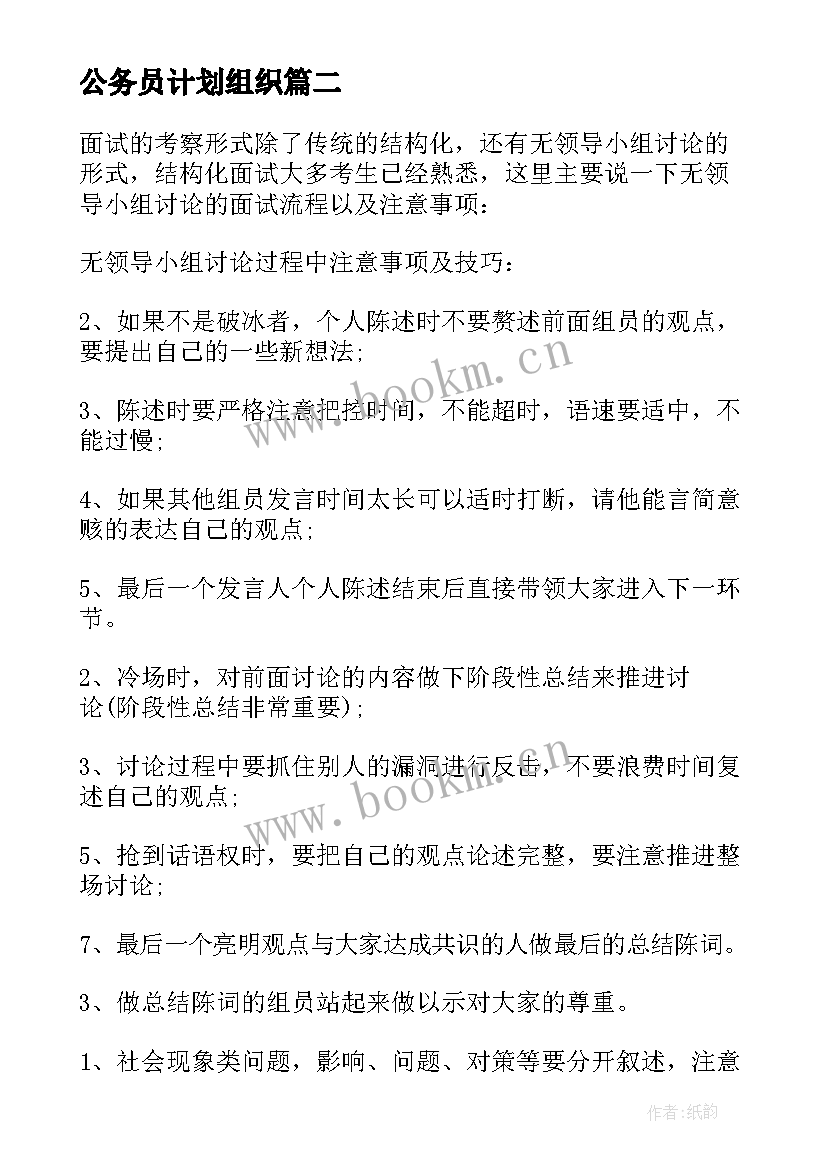 公务员计划组织篇二

面试的考察形式除了传统的结构化，还有无领导小组讨论的形式，结构化面试大多考生已经熟悉，这里主要说一下无领导小组讨论的面试流程以及注意事项：

无领导小组讨论过程中注意事项及技巧：

2、如果不是破冰者，个人陈述时不要赘述前面组员的观点，要提出自己的一些新想法;

3、陈述时要严格注意把控时间，不能超时，语速要适中，不能过慢;

4、如果其他组员发言时间太长可以适时打断，请他能言简意赅的表达自己的观点;

5、最后一个发言人个人陈述结束后直接带领大家进入下一环节。

2、冷场时，对前面讨论的内容做下阶段性总结来推进讨论(阶段性总结非常重要);

3、讨论过程中要抓住别人的漏洞进行反击，不要浪费时间复述自己的观点;

5、抢到话语权时，要把自己的观点论述完整，要注意推进整场讨论;

7、最后一个亮明观点与大家达成共识的人做最后的总结陈词。

3、做总结陈词的组员站起来做以示对大家的尊重。

1、社会现象类问题，影响、问题、对策等要分开叙述，注意

www.bookm.cn

www.bookm.cn

作者:纸韵